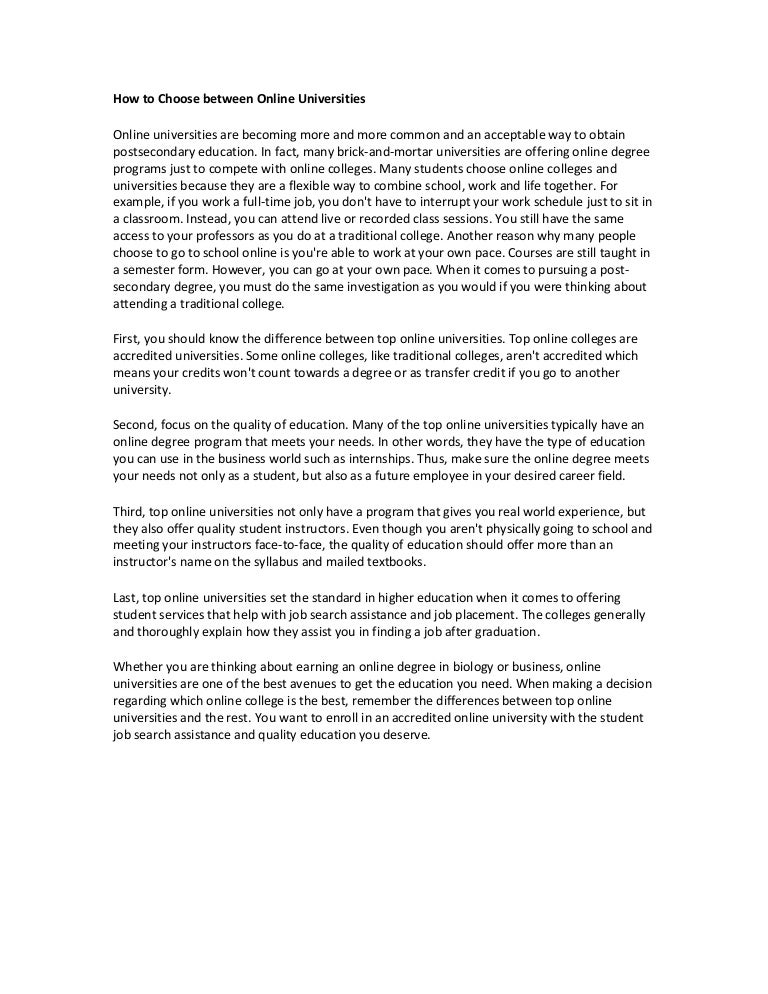 How to Choose between Online Universities

Online universities are becoming more and more common and an acceptable way to obtain postsecondary education. In fact, many brick-and-mortar universities are offering online degree programs just to compete with online colleges. Many students choose online colleges and universities because they are a flexible way to combine school, work and life together. For example, if you work a full-time job, you don't have to interrupt your work schedule just to sit in a classroom. Instead, you can attend live or recorded class sessions. You still have the same access to your professors as you do at a traditional college. Another reason why many people choose to go to school online is you're able to work at your own pace. Courses are still taught in a semester form. However, you can go at your own pace. When it comes to pursuing a post-secondary degree, you must do the same investigation as you would if you were thinking about attending a traditional college.

First, you should know the difference between top online universities. Top online colleges are accredited universities. Some online colleges, like traditional colleges, aren't accredited which means your credits won't count towards a degree or as transfer credit if you go to another university.

Second, focus on the quality of education. Many of the top online universities typically have an online degree program that meets your needs. In other words, they have the type of education you can use in the business world such as internships. Thus, make sure the online degree meets your needs not only as a student, but also as a future employee in your desired career field.

Third, top online universities not only have a program that gives you real world experience, but they also offer quality student instructors. Even though you aren't physically going to school and meeting your instructors face-to-face, the quality of education should offer more than an instructor's name on the syllabus and mailed textbooks.

Last, top online universities set the standard in higher education when it comes to offering student services that help with job search assistance and job placement. The colleges generally and thoroughly explain how they assist you in finding a job after graduation.

Whether you are thinking about earning an online degree in biology or business, online universities are one of the best avenues to get the education you need. When making a decision regarding which online college is the best, remember the differences between top online universities and the rest. You want to enroll in an accredited online university with the student job search assistance and quality education you deserve.